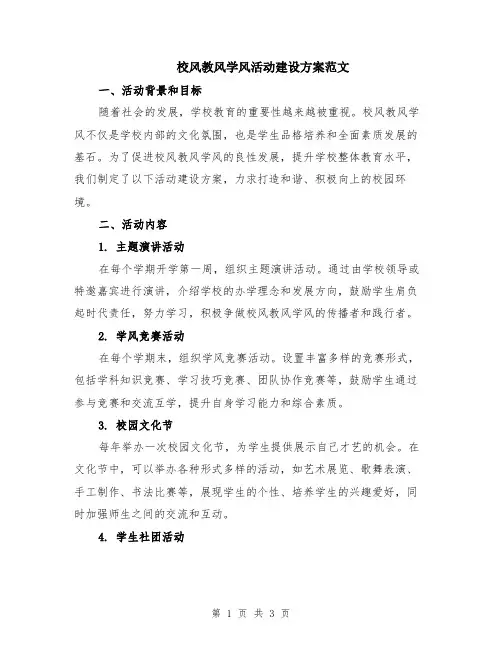 校风教风学风活动建设方案范文

一、活动背景和目标

随着社会的发展，学校教育的重要性越来越被重视。校风教风学风不仅是学校内部的文化氛围，也是学生品格培养和全面素质发展的基石。为了促进校风教风学风的良性发展，提升学校整体教育水平，我们制定了以下活动建设方案，力求打造和谐、积极向上的校园环境。

二、活动内容

1. 主题演讲活动

在每个学期开学第一周，组织主题演讲活动。通过由学校领导或特邀嘉宾进行演讲，介绍学校的办学理念和发展方向，鼓励学生肩负起时代责任，努力学习，积极争做校风教风学风的传播者和践行者。

2. 学风竞赛活动

在每个学期末，组织学风竞赛活动。设置丰富多样的竞赛形式，包括学科知识竞赛、学习技巧竞赛、团队协作竞赛等，鼓励学生通过参与竞赛和交流互学，提升自身学习能力和综合素质。

3. 校园文化节

每年举办一次校园文化节，为学生提供展示自己才艺的机会。在文化节中，可以举办各种形式多样的活动，如艺术展览、歌舞表演、手工制作、书法比赛等，展现学生的个性、培养学生的兴趣爱好，同时加强师生之间的交流和互动。

4. 学生社团活动

第 1 页 共 3 页